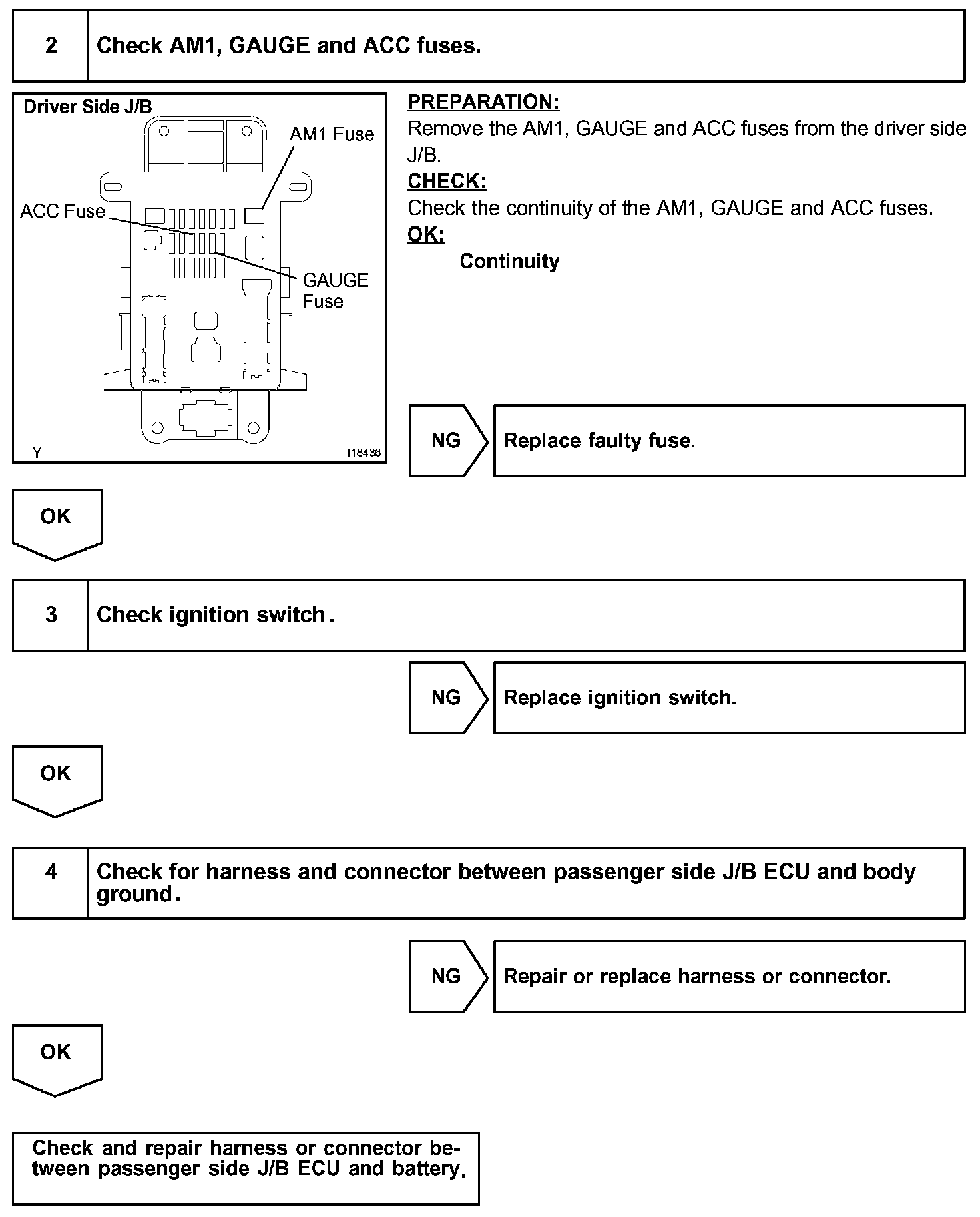 2 Check AM1, GAUGE and ACC fuses.

Driver Side J/B

AM1 Fuse

ACC Fuse

GAUGE Fuse

Y I18436

PREPARATION:
Remove the AM1, GAUGE and ACC fuses from the driver side J/B.

CHECK:
Check the continuity of the AM1, GAUGE and ACC fuses.

OK:
Continuity

NG Replace faulty fuse.

OK

3 Check ignition switch.

NG Replace ignition switch.

OK

4 Check for harness and connector between passenger side J/B ECU and body ground.

NG Repair or replace harness or connector.

OK

Check and repair harness or connector between passenger side J/B ECU and battery.